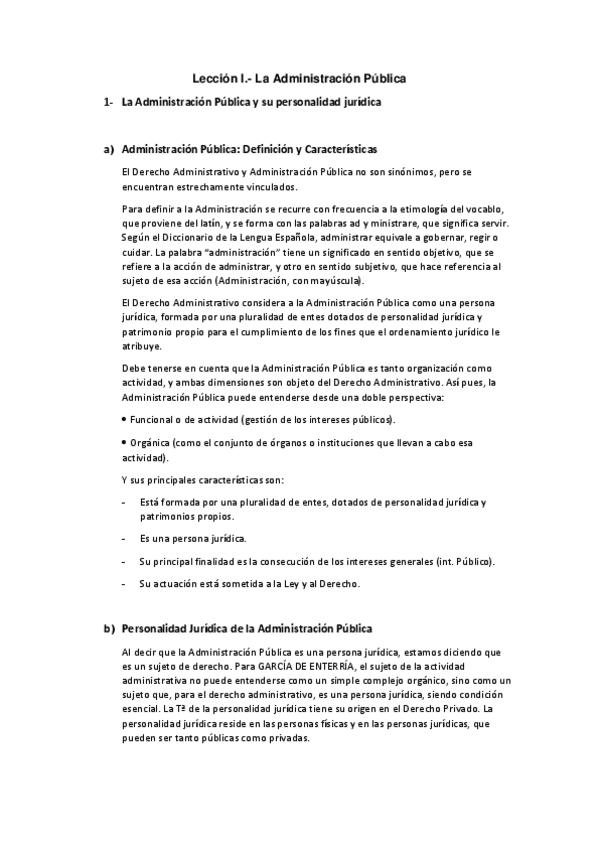 Lección I.- La Administración Pública

1- La Administración Pública y su personalidad jurídica

a) Administración Pública: Definición y Características

El Derecho Administrativo y Administración Pública no son sinónimos, pero se encuentran estrechamente vinculados.

Para definir a la Administración se recurre con frecuencia a la etimología del vocablo, que proviene del latín, y se forma con las palabras ad y ministrare, que significa servir. Según el Diccionario de la Lengua Española, administrar equivale a gobernar, regir o cuidar. La palabra "administración" tiene un significado en sentido objetivo, que se refiere a la acción de administrar, y otro en sentido subjetivo, que hace referencia al sujeto de esa acción (Administración, con mayúscula).

El Derecho Administrativo considera a la Administración Pública como una persona jurídica, formada por una pluralidad de entes dotados de personalidad jurídica y patrimonio propio para el cumplimiento de los fines que el ordenamiento jurídico le atribuye.

Debe tenerse en cuenta que la Administración Pública es tanto organización como actividad, y ambas dimensiones son objeto del Derecho Administrativo. Así pues, la Administración Pública puede entenderse desde una doble perspectiva:

• Funcional o de actividad (gestión de los intereses públicos).

• Orgánica (como el conjunto de órganos o instituciones que llevan a cabo esa actividad).

Y sus principales características son:

- Está formada por una pluralidad de entes, dotados de personalidad jurídica y patrimonios propios.

- Es una persona jurídica.

- Su principal finalidad es la consecución de los intereses generales (int. Público).

- Su actuación está sometida a la Ley y al Derecho.

b) Personalidad Jurídica de la Administración Pública

Al decir que la Administración Pública es una persona jurídica, estamos diciendo que es un sujeto de derecho. Para GARCÍA DE ENTERRÍA, el sujeto de la actividad administrativa no puede entenderse como un simple complejo orgánico, sino como un sujeto que, para el derecho administrativo, es una persona jurídica, siendo condición esencial. La Tª de la personalidad jurídica tiene su origen en el Derecho Privado. La personalidad jurídica reside en las personas físicas y en las personas jurídicas, que pueden ser tanto públicas como privadas.